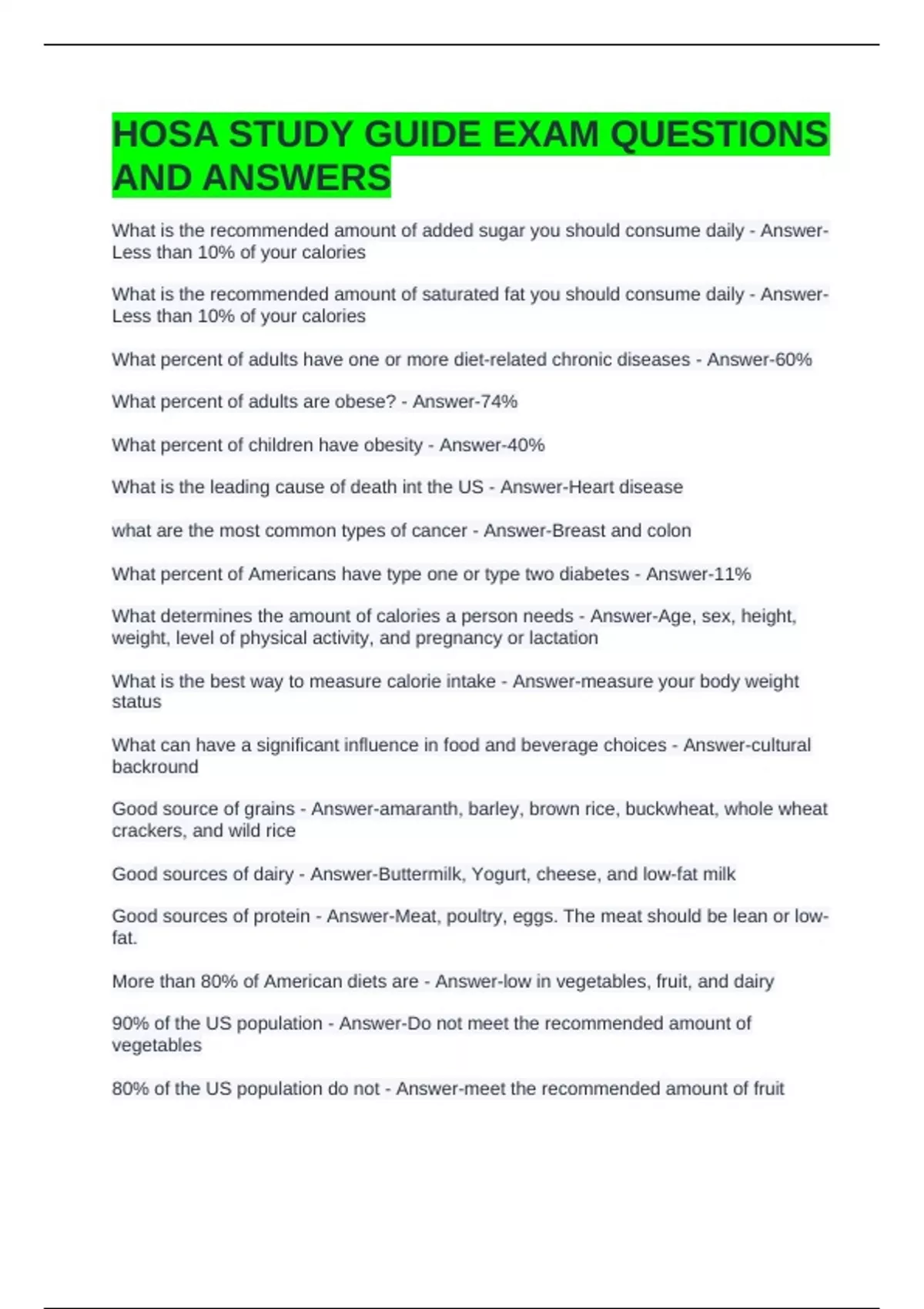 HOSA STUDY GUIDE EXAM QUESTIONS AND ANSWERS

What is the recommended amount of added sugar you should consume daily - Answer-Less than 10% of your calories

What is the recommended amount of saturated fat you should consume daily - Answer-Less than 10% of your calories

What percent of adults have one or more diet-related chronic diseases - Answer-60%

What percent of adults are obese? - Answer-74%

What percent of children have obesity - Answer-40%

What is the leading cause of death int the US - Answer-Heart disease

what are the most common types of cancer - Answer-Breast and colon

What percent of Americans have type one or type two diabetes - Answer-11%

What determines the amount of calories a person needs - Answer-Age, sex, height, weight, level of physical activity, and pregnancy or lactation

What is the best way to measure calorie intake - Answer-measure your body weight status

What can have a significant influence in food and beverage choices - Answer-cultural backround

Good source of grains - Answer-amaranth, barley, brown rice, buckwheat, whole wheat crackers, and wild rice

Good sources of dairy - Answer-Buttermilk, Yogurt, cheese, and low-fat milk

Good sources of protein - Answer-Meat, poultry, eggs. The meat should be lean or low-fat.

More than 80% of American diets are - Answer-low in vegetables, fruit, and dairy

90% of the US population - Answer-Do not meet the recommended amount of vegetables

80% of the US population do not - Answer-meet the recommended amount of fruit